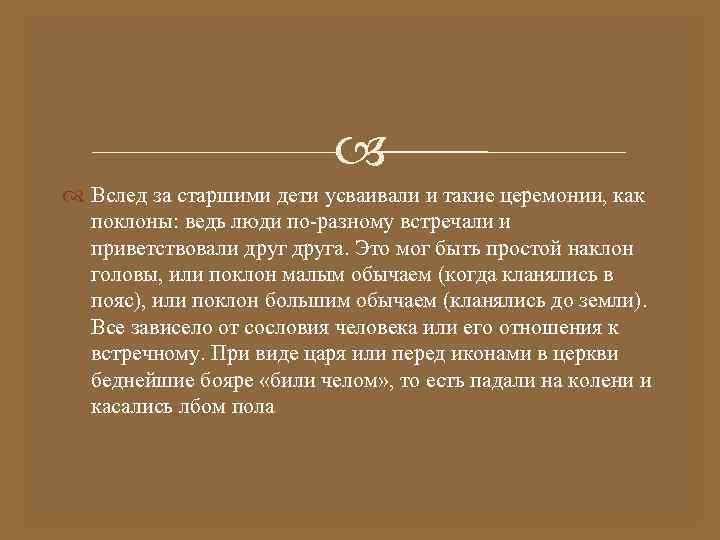 Вслед за старшими дети усваивали и такие церемонии, как поклоны: ведь люди по-разному встречали и приветствовали друг друга. Это мог быть простой наклон головы, или поклон малым обычаем (когда кланялись в пояс), или поклон большим обычаем (кланялись до земли). Все зависело от сословия человека или его отношения к встречному. При виде царя или перед иконами в церкви беднейшие бояре «били челом», то есть падали на колени и касались лбом пола